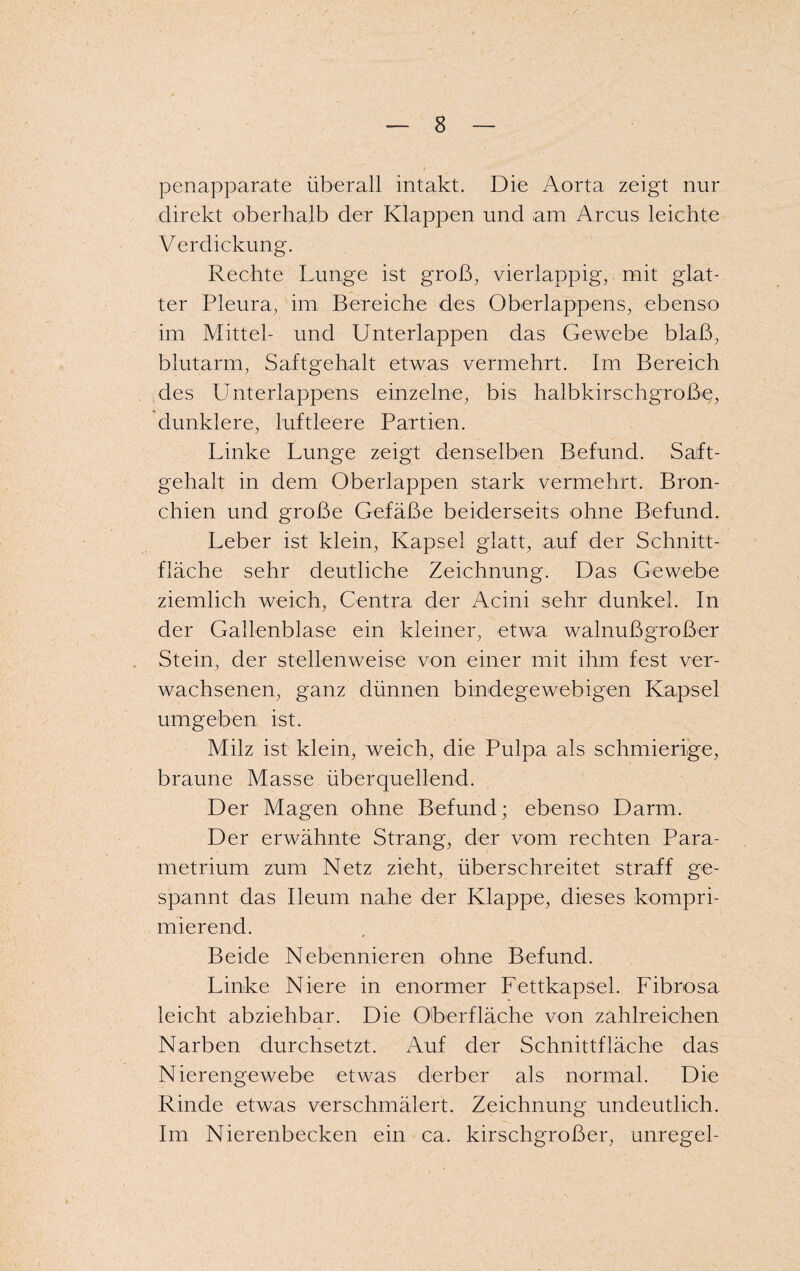 — 8 —

penapparate überall intakt. Die Aorta zeigt nur direkt oberhalb der Klappen und am Arcus leichte Verdickung.

Rechte Lunge ist groß, vierlappig, mit glatter Pleura, im Bereiche des Oberlappens, ebenso im Mittel- und Unterlappen das Gewebe blaß, blutarm, Saftgehalt etwas vermehrt. Im Bereich des Unterlappens einzelne, bis halbkirschgroße, dunklere, luftleere Partien.

Linke Lunge zeigt denselben Befund. Saftgehalt in dem Oberlappen stark vermehrt. Bronchien und große Gefäße beiderseits ohne Befund.

Leber ist klein, Kapsel glatt, auf der Schnittfläche sehr deutliche Zeichnung. Das Gewebe ziemlich weich, Centra der Acini sehr dunkel. In der Gallenblase ein kleiner, etwa walnußgroßer Stein, der stellenweise von einer mit ihm fest verwachsenen, ganz dünnen bindegewebigen Kapsel umgeben ist.

Milz ist klein, weich, die Pulpa als schmierige, braune Masse überquellend.

Der Magen ohne Befund; ebenso Darm.

Der erwähnte Strang, der vom rechten Parametrium zum Netz zieht, überschreitet straff gespannt das Ileum nahe der Klappe, dieses komprimierend.

Beide Nebennieren ohne Befund.

Linke Niere in enormer Fettkapsel. Fibrosa leicht abziehbar. Die Oberfläche von zahlreichen Narben durchsetzt. Auf der Schnittfläche das Nierengewebe etwas derber als normal. Die Rinde etwas verschmälert. Zeichnung undeutlich. Im Nierenbecken ein ca. kirschgroßer, unregel-